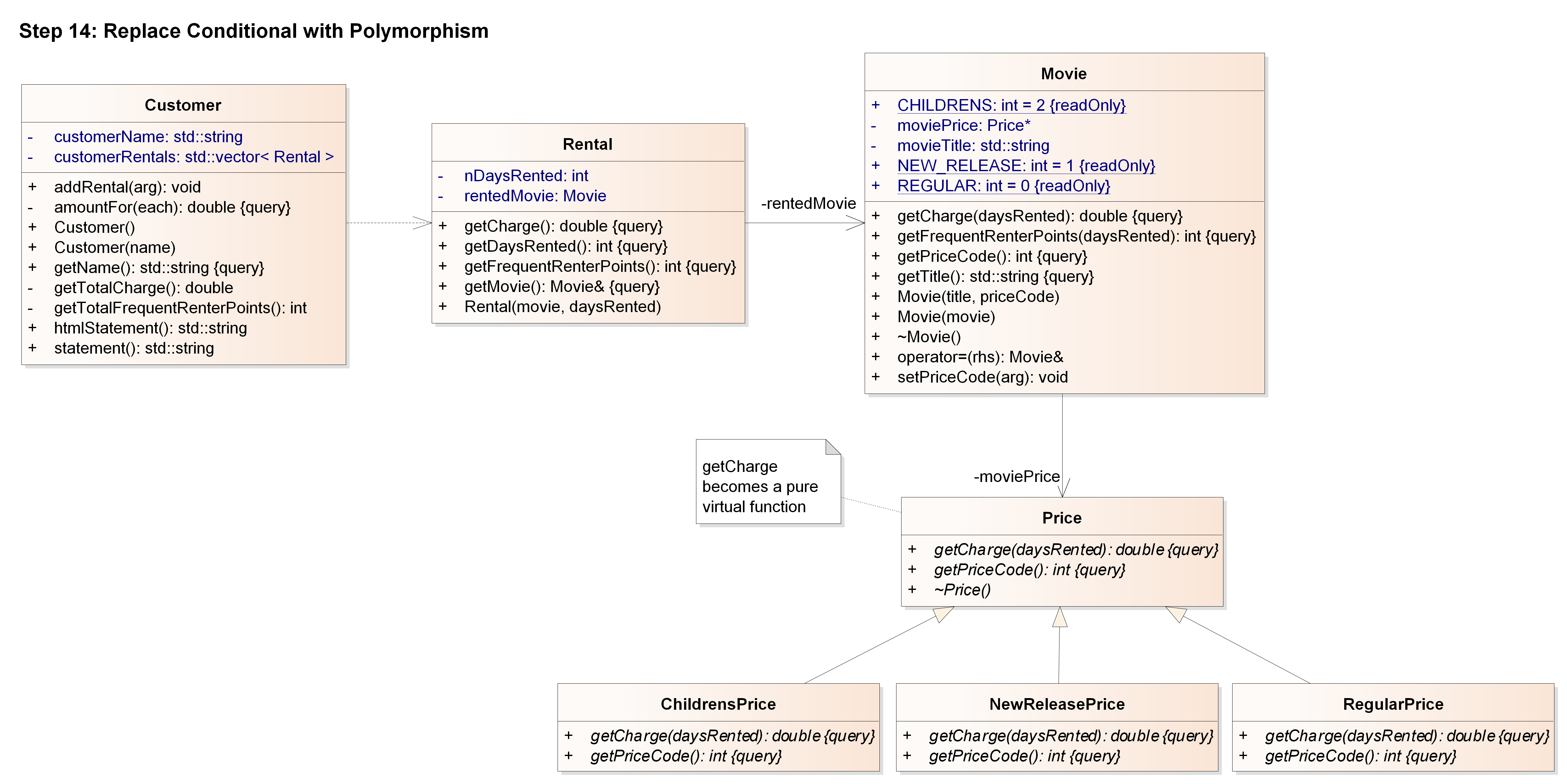 Step 14: Replace Conditional with Polymorphism

Customer

- customerName: std::string
- customerRentals: std::vector< Rental >

+ addRental(arg): void
- amountFor(each): double {query}
+ Customer()
+ Customer(name)
+ getName(): std::string {query}
- getTotalCharge(): double
- getTotalFrequentRenterPoints(): int
+ htmlStatement(): std::string
+ statement(): std::string

Rental

- nDaysRented: int
- rentedMovie: Movie

+ getCharge(): double {query}
+ getDaysRented(): int {query}
+ getFrequentRenterPoints(): int {query}
+ getMovie(): Movie& {query}
+ Rental(movie, daysRented)

-rentedMovie

Movie

+ CHILDRENS: int = 2 {readOnly}
- moviePrice: Price*
- movieTitle: std::string
+ NEW_RELEASE: int = 1 {readOnly}
+ REGULAR: int = 0 {readOnly}

+ getCharge(daysRented): double {query}
+ getFrequentRenterPoints(daysRented): int {query}
+ getPriceCode(): int {query}
+ getTitle(): std::string {query}
+ Movie(title, priceCode)
+ Movie(movie)
+ ~Movie()
+ operator=(rhs): Movie&
+ setPriceCode(arg): void

getCharge becomes a pure virtual function

-moviePrice

Price

+ getCharge(daysRented): double {query}
+ getPriceCode(): int {query}
+ ~Price()

ChildrensPrice

+ getCharge(daysRented): double {query}
+ getPriceCode(): int {query}

NewReleasePrice

+ getCharge(daysRented): double {query}
+ getPriceCode(): int {query}

RegularPrice

+ getCharge(daysRented): double {query}
+ getPriceCode(): int {query}